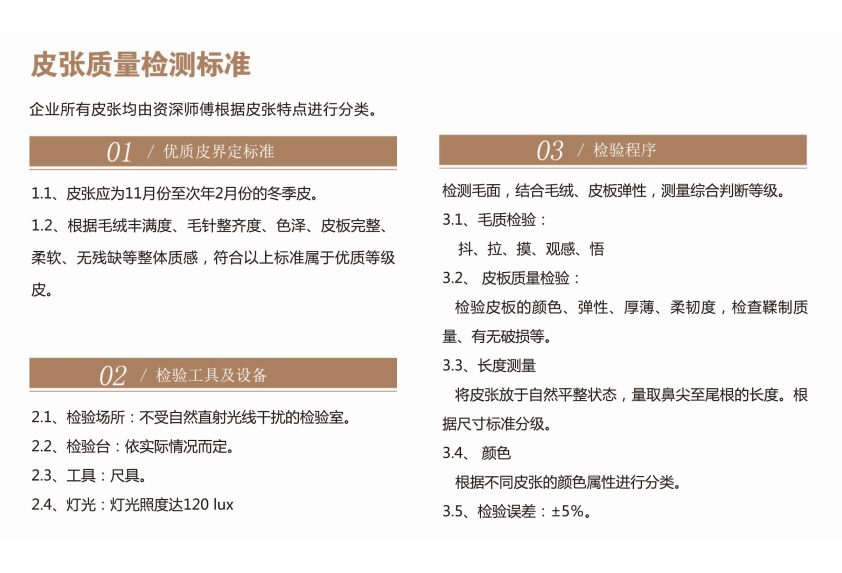 皮张质量检测标准

企业所有皮张均由资深师傅根据皮张特点进行分类。

01 / 优质皮界定标准

1.1、皮张应为11月份至次年2月份的冬季皮。

1.2、根据毛绒丰满度、毛针整齐度、色泽、皮板完整、柔软、无残缺等整体质感，符合以上标准属于优质等级皮。

02 / 检验工具及设备

2.1、检验场所：不受自然直射光线干扰的检验室。

2.2、检验台：依实际情况而定。

2.3、工具：尺具。

2.4、灯光：灯光照度达120 lux

03 / 检验程序

检测毛面，结合毛绒、皮板弹性，测量综合判断等级。

3.1、毛质检验：

抖、拉、摸、观感、悟

3.2、 皮板质量检验：

检验皮板的颜色、弹性、厚薄、柔韧度，检查鞣制质量、有无破损等。

3.3、长度测量

将皮张放于自然平整状态，量取鼻尖至尾根的长度。根据尺寸标准分级。

3.4、 颜色

根据不同皮张的颜色属性进行分类。

3.5、检验误差：±5%。